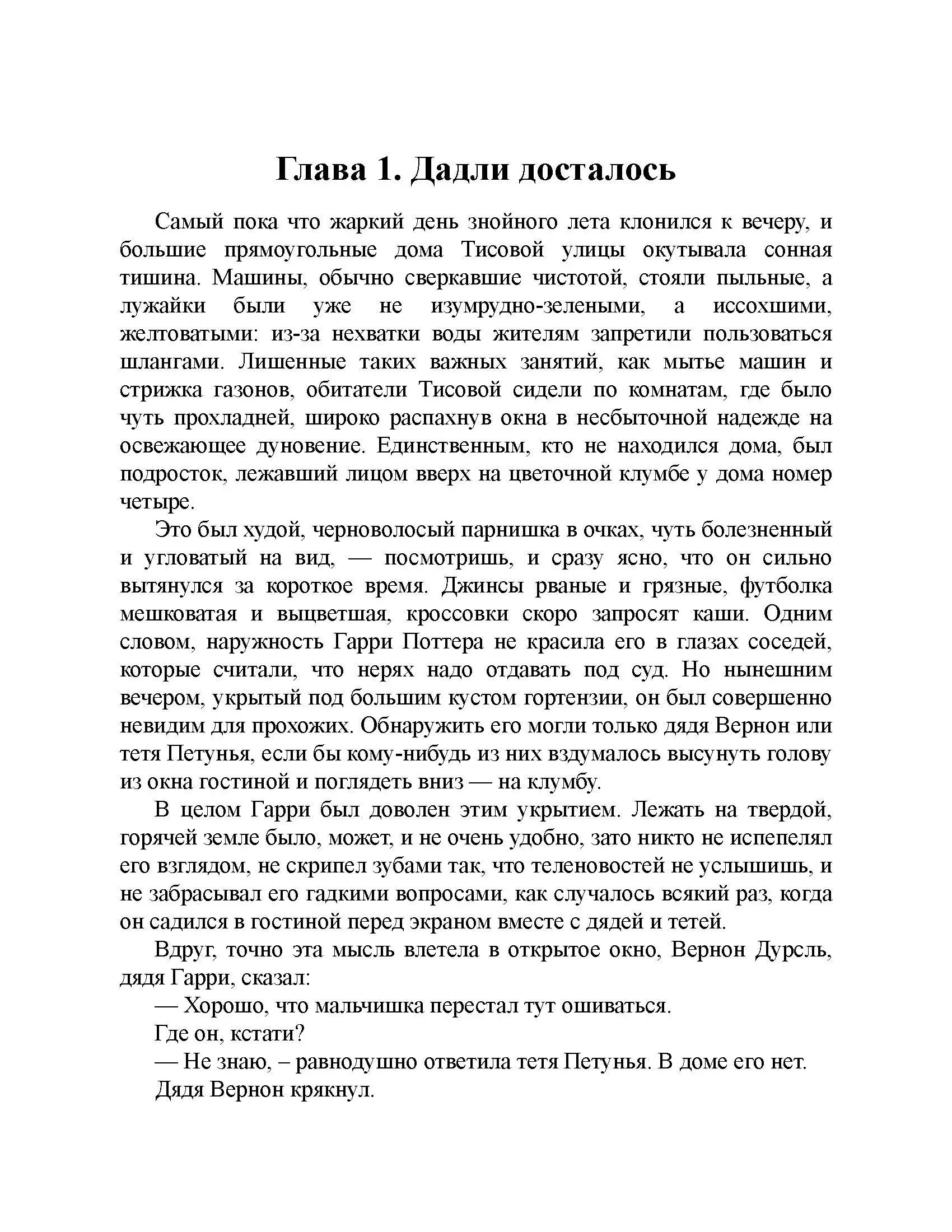 Глава 1. Дадли досталось

Самый пока что жаркий день знойного лета клонился к вечеру, и большие прямоугольные дома Тисовой улицы окутывала сонная тишина. Машины, обычно сверкавшие чистотой, стояли пыльные, а лужайки были уже не изумрудно-зелеными, а иссохшими, желтоватыми: из-за нехватки воды жителям запретили пользоваться шлангами. Лишенные таких важных занятий, как мытье машин и стрижка газонов, обитатели Тисовой сидели по комнатам, где было чуть прохладней, широко распахнув окна в несбыточной надежде на освежающее дуновение. Единственным, кто не находился дома, был подросток, лежавший лицом вверх на цветочной клумбе у дома номер четыре.

Это был худой, черноволосый парнишка в очках, чуть болезненный и угловатый на вид, — посмотришь, и сразу ясно, что он сильно вытянулся за короткое время. Джинсы рваные и грязные, футболка мешковатая и выцветшая, кроссовки скоро запросят каши. Одним словом, наружность Гарри Поттера не красила его в глазах соседей, которые считали, что нерях надо отдавать под суд. Но нынешним вечером, укрытый под большим кустом гортензии, он был совершенно невидим для прохожих. Обнаружить его могли только дядя Вернон или тетя Петунья, если бы кому-нибудь из них вздумалось высунуть голову из окна гостиной и поглядеть вниз — на клумбу.

В целом Гарри был доволен этим укрытием. Лежать на твердой, горячей земле было, может, и не очень удобно, зато никто не испепелял его взглядом, не скрипел зубами так, что теленовостей не услышишь, и не забрасывал его гадкими вопросами, как случалось всякий раз, когда он садился в гостиной перед экраном вместе с дядей и тетей.

Вдруг, точно эта мысль влетела в открытое окно, Вернон Дурсль, дядя Гарри, сказал:

— Хорошо, что мальчишка перестал тут ошиваться.

Где он, кстати?

— Не знаю, – равнодушно ответила тетя Петунья. В доме его нет.

Дядя Вернон крякнул.